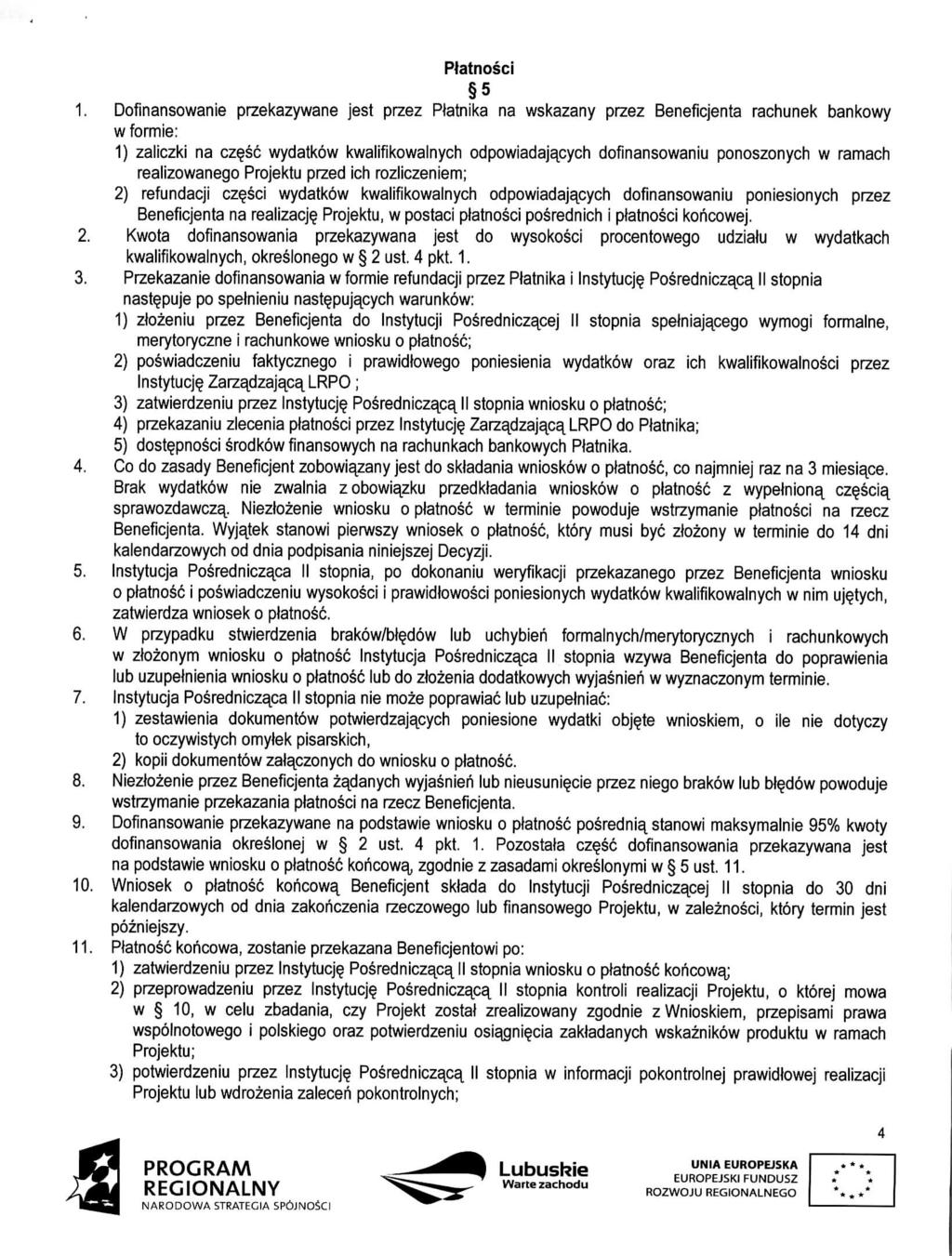 Płatności
§ 5

1. Dofinansowanie przekazywane jest przez Płatnika na wskazany przez Beneficjenta rachunek bankowy w formie:
1) zaliczki na część wydatków kwalifikowalnych odpowiadających dofinansowaniu ponoszonych w ramach realizowanego Projektu przed ich rozliczeniem;
2) refundacji części wydatków kwalifikowalnych odpowiadających dofinansowaniu poniesionych przez Beneficjenta na realizację Projektu, w postaci płatności pośrednich i płatności końcowej.
2. Kwota dofinansowania przekazywana jest do wysokości procentowego udziału w wydatkach kwalifikowalnych, określonego w § 2 ust. 4 pkt. 1.
3. Przekazanie dofinansowania w formie refundacji przez Płatnika i Instytucję Pośredniczącą II stopnia następuje po spełnieniu następujących warunków:
1) złożeniu przez Beneficjenta do Instytucji Pośredniczącej II stopnia spełniającego wymogi formalne, merytoryczne i rachunkowe wniosku o płatność;
2) poświadczeniu faktycznego i prawidłowego poniesienia wydatków oraz ich kwalifikowalności przez Instytucję Zarządzającą LRPO ;
3) zatwierdzeniu przez Instytucję Pośredniczącą II stopnia wniosku o płatność;
4) przekazaniu zlecenia płatności przez Instytucję Zarządzającą LRPO do Płatnika;
5) dostępności środków finansowych na rachunkach bankowych Płatnika.
4. Co do zasady Beneficjent zobowiązany jest do składania wniosków o płatność, co najmniej raz na 3 miesiące. Brak wydatków nie zwalnia z obowiązku przedkładania wniosków o płatność z wypełnioną częścią sprawozdawczą. Niezłożenie wniosku o płatność w terminie powoduje wstrzymanie płatności na rzecz Beneficjenta. Wyjątek stanowi pierwszy wniosek o płatność, który musi być złożony w terminie do 14 dni kalendarzowych od dnia podpisania niniejszej Decyzji.
5. Instytucja Pośrednicząca II stopnia, po dokonaniu weryfikacji przekazanego przez Beneficjenta wniosku o płatność i poświadczeniu wysokości i prawidłowości poniesionych wydatków kwalifikowalnych w nim ujętych, zatwierdza wniosek o płatność.
6. W przypadku stwierdzenia braków/błędów lub uchybień formalnych/merytorycznych i rachunkowych w złożonym wniosku o płatność Instytucja Pośrednicząca II stopnia wzywa Beneficjenta do poprawienia lub uzupełnienia wniosku o płatność lub do złożenia dodatkowych wyjaśnień w wyznaczonym terminie.
7. Instytucja Pośrednicząca II stopnia nie może poprawiać lub uzupełniać:
1) zestawienia dokumentów potwierdzających poniesione wydatki objęte wnioskiem, o ile nie dotyczy to oczywistych omyłek pisarskich,
2) kopii dokumentów załączonych do wniosku o płatność.
8. Niezłożenie przez Beneficjenta żądanych wyjaśnień lub nieusunięcie przez niego braków lub błędów powoduje wstrzymanie przekazania płatności na rzecz Beneficjenta.
9. Dofinansowanie przekazywane na podstawie wniosku o płatność pośrednią stanowi maksymalnie 95% kwoty dofinansowania określonej w § 2 ust. 4 pkt. 1. Pozostała część dofinansowaniu przekazywana jest na podstawie wniosku o płatność końcową, zgodnie z zasadami określonymi w § 5 ust. 11.
10. Wniosek o płatność końcową Beneficjent składa do Instytucji Pośredniczącej II stopnia do 30 dni kalendarzowych od dnia zakończenia rzeczowego lub finansowego Projektu, w zależności, który termin jest późniejszy.
11. Płatność końcowa, zostanie przekazana Beneficjentowi po:
1) zatwierdzeniu przez Instytucję Pośredniczącą II stopnia wniosku o płatność końcową;
2) przeprowadzeniu przez Instytucję Pośredniczącą II stopnia kontroli realizacji Projektu, o której mowa w § 10, w celu zbadania, czy Projekt został zrealizowany zgodnie z Wnioskiem, przepisami prawa wspólnotowego i polskiego oraz potwierdzeniu osiągnięcia zakładanych wskaźników produktu w ramach Projektu;
3) potwierdzeniu przez Instytucję Pośredniczącą II stopnia w informacji pokontrolnej prawidłowej realizacji Projektu lub wdrożenia zaleceń pokontrolnych;

4

PROGRAM REGIONALNY
NARODOWA STRATEGIA SPÓJNOŚCI

Lubuskie
Warte zachodu

UNIA EUROPEJSKA
EUROPEJSKI FUNDUSZ ROZWOJU REGIONALNEGO